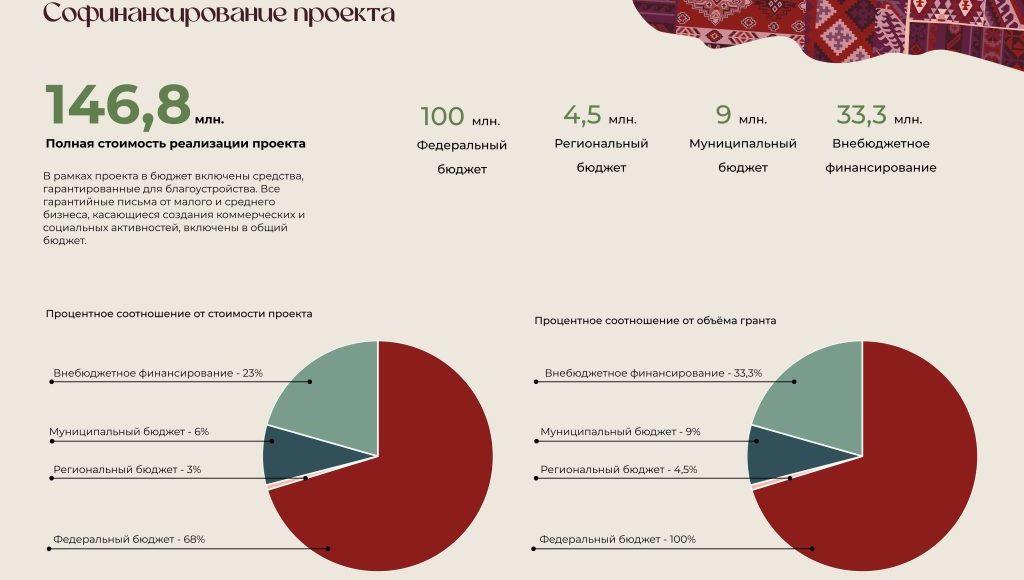 Софинансирование проекта

146,8 млн.
Полная стоимость реализации проекта

В рамках проекта в бюджет включены средства, гарантированные для благоустройства. Все гарантийные письма от малого и среднего бизнеса, касающиеся создания коммерческих и социальных активностей, включены в общий бюджет.

100 млн.
Федеральный бюджет

4,5 млн.
Региональный бюджет

9 млн.
Муниципальный бюджет

33,3 млн.
Внебюджетное финансирование

Процентное соотношение от стоимости проекта

Внебюджетное финансирование - 23%
Муниципальный бюджет - 6%
Региональный бюджет - 3%
Федеральный бюджет - 68%

Процентное соотношение от объёма гранта

Внебюджетное финансирование - 33,3%
Муниципальный бюджет - 9%
Региональный бюджет - 4,5%
Федеральный бюджет - 100%